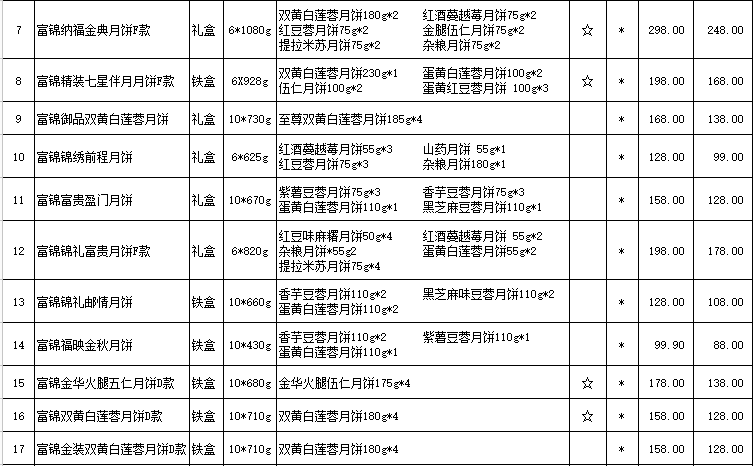 | 7 | 富锦纳福金典月饼F款 | 礼盒 | 6*1080g | 双黄白莲蓉月饼180g*2 红酒蔓越莓月饼75g*2 红豆蓉月饼75g*2 金腿伍仁月饼75g*2 提拉米苏月饼75g*2 杂粮月饼75g*2 | ☆ | * | 298.00 | 248.00 |
|---|---|---|---|---|---|---|---|---|
| 8 | 富锦精装七星伴月月饼F款 | 铁盒 | 6X928g | 双黄白莲蓉月饼230g*1 蛋黄白莲蓉月饼100g*2 伍仁月饼100g*2 蛋黄红豆蓉月饼 100g*3 | ☆ | * | 198.00 | 168.00 |
| 9 | 富锦御品双黄白莲蓉月饼 | 礼盒 | 10*730g | 至尊双黄白莲蓉月饼185g*4 | | * | 168.00 | 138.00 |
| 10 | 富锦锦绣前程月饼 | 礼盒 | 6*625g | 红酒蔓越莓月饼55g*3 山药月饼 55g*1 红豆蓉月饼75g*3 杂粮月饼180g*1 | | * | 128.00 | 99.00 |
| 11 | 富锦富贵盈门月饼 | 礼盒 | 10*670g | 紫薯豆蓉月饼75g*3 香芋豆蓉月饼75g*3 蛋黄白莲蓉月饼110g*1 黑芝麻豆蓉月饼110g*1 | | * | 158.00 | 128.00 |
| 12 | 富锦锦礼富贵月饼F款 | 礼盒 | 6*820g | 红豆味麻糬月饼50g*4 红酒蔓越莓月饼 55g*2 杂粮月饼*55g2 蛋黄白莲蓉月饼55g*2 提拉米苏月饼75g*4 | | * | 198.00 | 178.00 |
| 13 | 富锦锦礼邮情月饼 | 铁盒 | 10*660g | 香芋豆蓉月饼110g*2 黑芝麻味豆蓉月饼110g*2 蛋黄白莲蓉月饼110g*2 | | * | 128.00 | 108.00 |
| 14 | 富锦福映金秋月饼 | 铁盒 | 10*430g | 香芋豆蓉月饼110g*2 紫薯豆蓉月饼110g*1 蛋黄白莲蓉月饼110g*1 | | * | 99.90 | 88.00 |
| 15 | 富锦金华火腿五仁月饼D款 | 铁盒 | 10*680g | 金华火腿伍仁月饼175g*4 | ☆ | * | 178.00 | 138.00 |
| 16 | 富锦双黄白莲蓉月饼D款 | 铁盒 | 10*710g | 双黄白莲蓉月饼180g*4 | ☆ | * | 158.00 | 128.00 |
| 17 | 富锦金装双黄白莲蓉月饼D款 | 铁盒 | 10*710g | 双黄白莲蓉月饼180g*4 | | * | 158.00 | 128.00 |